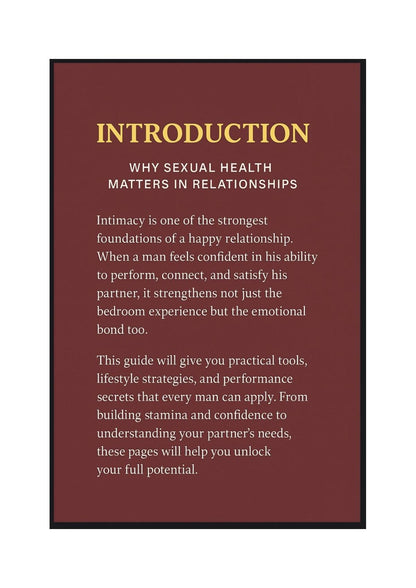 INTRODUCTION

WHY SEXUAL HEALTH
MATTERS IN RELATIONSHIPS

Intimacy is one of the strongest foundations of a happy relationship. When a man feels confident in his ability to perform, connect, and satisfy his partner, it strengthens not just the bedroom experience but the emotional bond too.

This guide will give you practical tools, lifestyle strategies, and performance secrets that every man can apply. From building stamina and confidence to understanding your partner's needs, these pages will help you unlock your full potential.